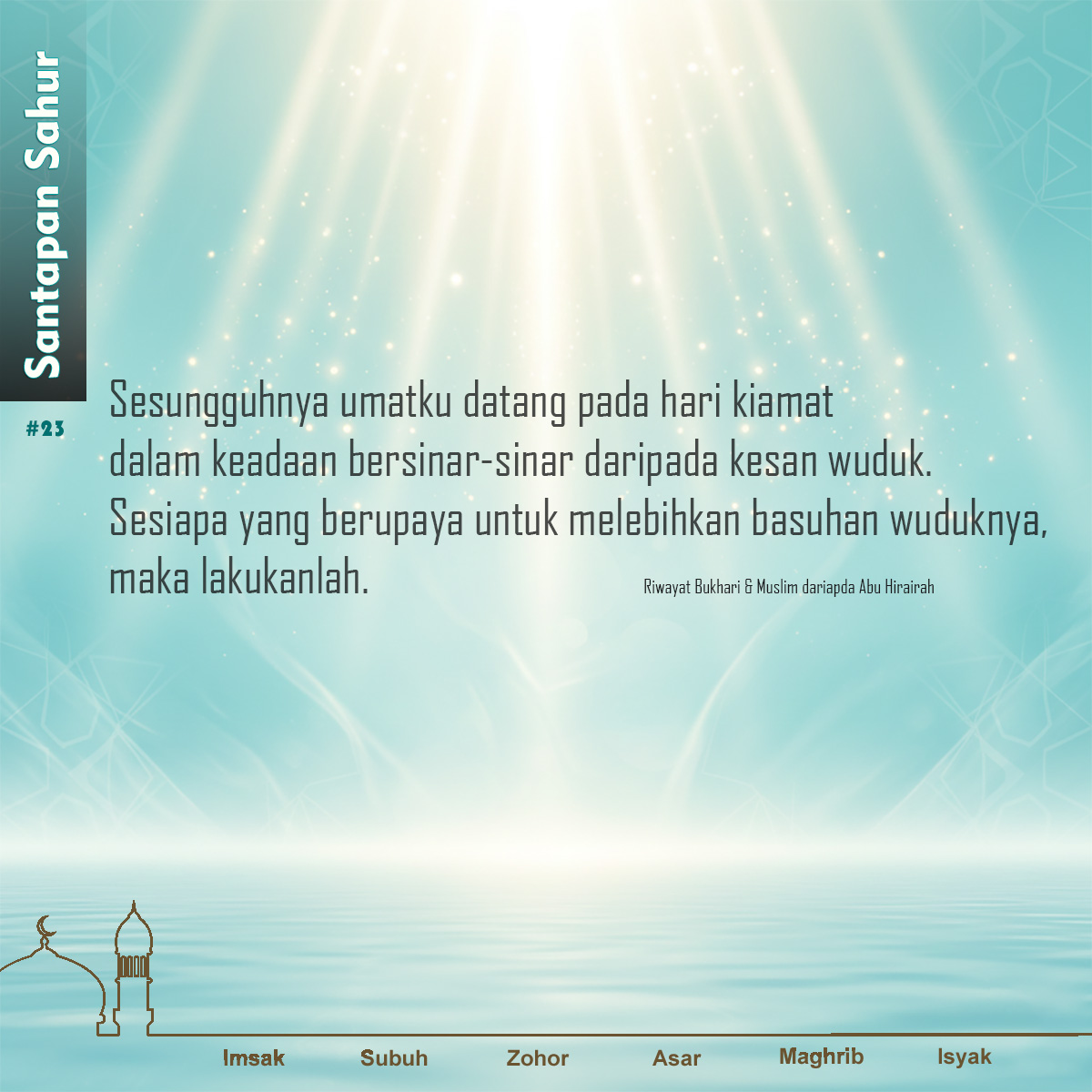 Santapan Sahur

#23

Sesungguhnya umatku datang pada hari kiamat dalam keadaan bersinar-sinar daripada kesan wuduk. Sesiapa yang berupaya untuk melebihkan basuhan wuduknya, maka lakukanlah.

Riwayat Bukhari & Muslim dariapda Abu Hirairah

Imsak Subuh Zohor Asar Maghrib Isyak